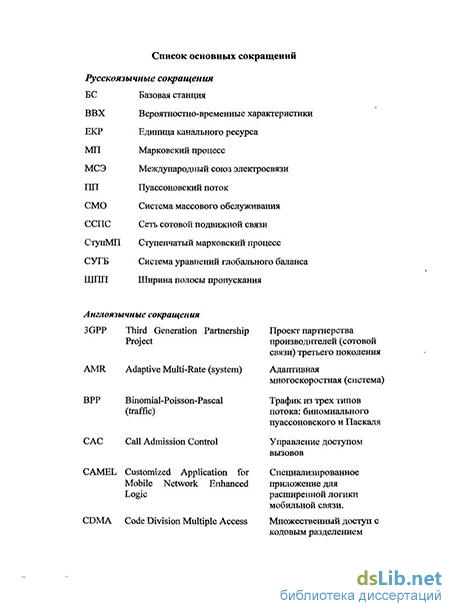 Список основных сокращений

Русскоязычные сокращения

| | |
|---|---|
| БС | Базовая станция |
| ВВХ | Вероятностно-временные характеристики |
| ЕКР | Единица канального ресурса |
| МП | Марковский процесс |
| МСЭ | Международный союз электросвязи |
| ПП | Пуассоновский поток |
| СМО | Система массового обслуживания |
| ССПС | Сеть сотовой подвижной связи |
| СтупМП | Ступенчатый марковский процесс |
| СУГБ | Система уравнений глобального баланса |
| ШПП | Ширина полосы пропускания |

Англоязычные сокращения

| | | |
|---|---|---|
| 3GPP | Third Generation Partnership Project | Проект партнерства производителей (сотовой связи) третьего поколения |
| AMR | Adaptive Multi-Rate (system) | Адаптивная многоскоростная (система) |
| BPP | Binomial-Poisson-Pascal (traffic) | Трафик из трех типов потока: биномиального пуассоновского и Паскаля |
| CAC | Call Admission Control | Управление доступом вызовов |
| CAMEL | Customized Application for Mobile Network Enhanced Logic | Специализированное приложение для расширенной логики мобильной связи. |
| CDMA | Code Division Multiple Access | Множественный доступ с кодовым разделением |

dsLib.net
библиотека диссертаций